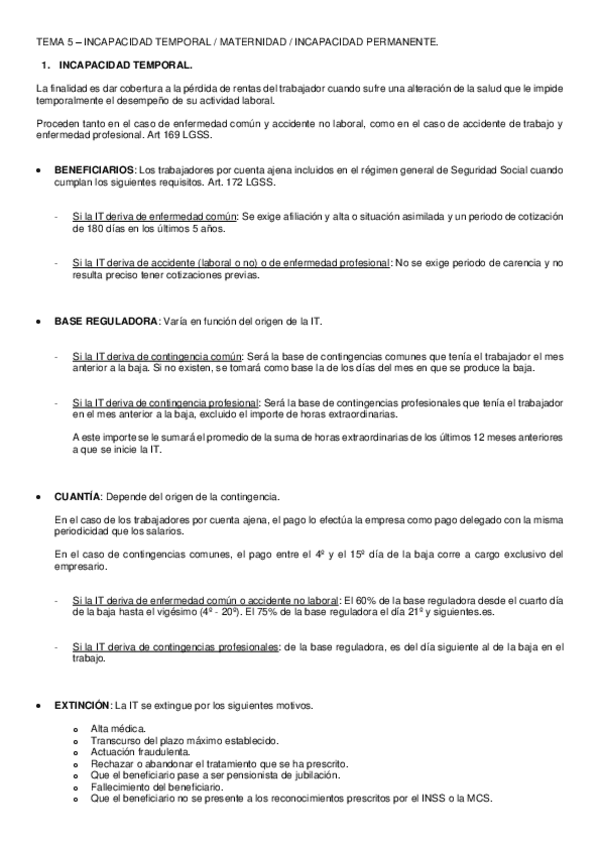 TEMA 5 – INCAPACIDAD TEMPORAL / MATERNIDAD / INCAPACIDAD PERMANENTE.

1. INCAPACIDAD TEMPORAL.

La finalidad es dar cobertura a la pérdida de rentas del trabajador cuando sufre una alteración de la salud que le impide temporalmente el desempeño de su actividad laboral.

Proceden tanto en el caso de enfermedad común y accidente no laboral, como en el caso de accidente de trabajo y enfermedad profesional. Art 169 LGSS.

• BENEFICIARIOS: Los trabajadores por cuenta ajena incluidos en el régimen general de Seguridad Social cuando cumplan los siguientes requisitos. Art. 172 LGSS.

- Si la IT deriva de enfermedad común: Se exige afiliación y alta o situación asimilada y un periodo de cotización de 180 días en los últimos 5 años.

- Si la IT deriva de accidente (laboral o no) o de enfermedad profesional: No se exige periodo de carencia y no resulta preciso tener cotizaciones previas.

• BASE REGULADORA: Varía en función del origen de la IT.

- Si la IT deriva de contingencia común: Será la base de contingencias comunes que tenía el trabajador el mes anterior a la baja. Si no existen, se tomará como base la de los días del mes en que se produce la baja.

- Si la IT deriva de contingencia profesional: Será la base de contingencias profesionales que tenía el trabajador en el mes anterior a la baja, excluido el importe de horas extraordinarias.

A este importe se le sumará el promedio de la suma de horas extraordinarias de los últimos 12 meses anteriores a que se inicie la IT.

• CUANTÍA: Depende del origen de la contingencia.

En el caso de los trabajadores por cuenta ajena, el pago lo efectúa la empresa como pago delegado con la misma periodicidad que los salarios.

En el caso de contingencias comunes, el pago entre el 4º y el 15º día de la baja corre a cargo exclusivo del empresario.

- Si la IT deriva de enfermedad común o accidente no laboral: El 60% de la base reguladora desde el cuarto día de la baja hasta el vigésimo (4º - 20º). El 75% de la base reguladora el día 21º y siguientes.es.

- Si la IT deriva de contingencias profesionales: de la base reguladora, es del día siguiente al de la baja en el trabajo.

• EXTINCIÓN: La IT se extingue por los siguientes motivos.

o Alta médica.
o Transcurso del plazo máximo establecido.
o Actuación fraudulenta.
o Rechazar o abandonar el tratamiento que se ha prescrito.
o Que el beneficiario pase a ser pensionista de jubilación.
o Fallecimiento del beneficiario.
o Que el beneficiario no se presente a los reconocimientos prescritos por el INSS o la MCS.